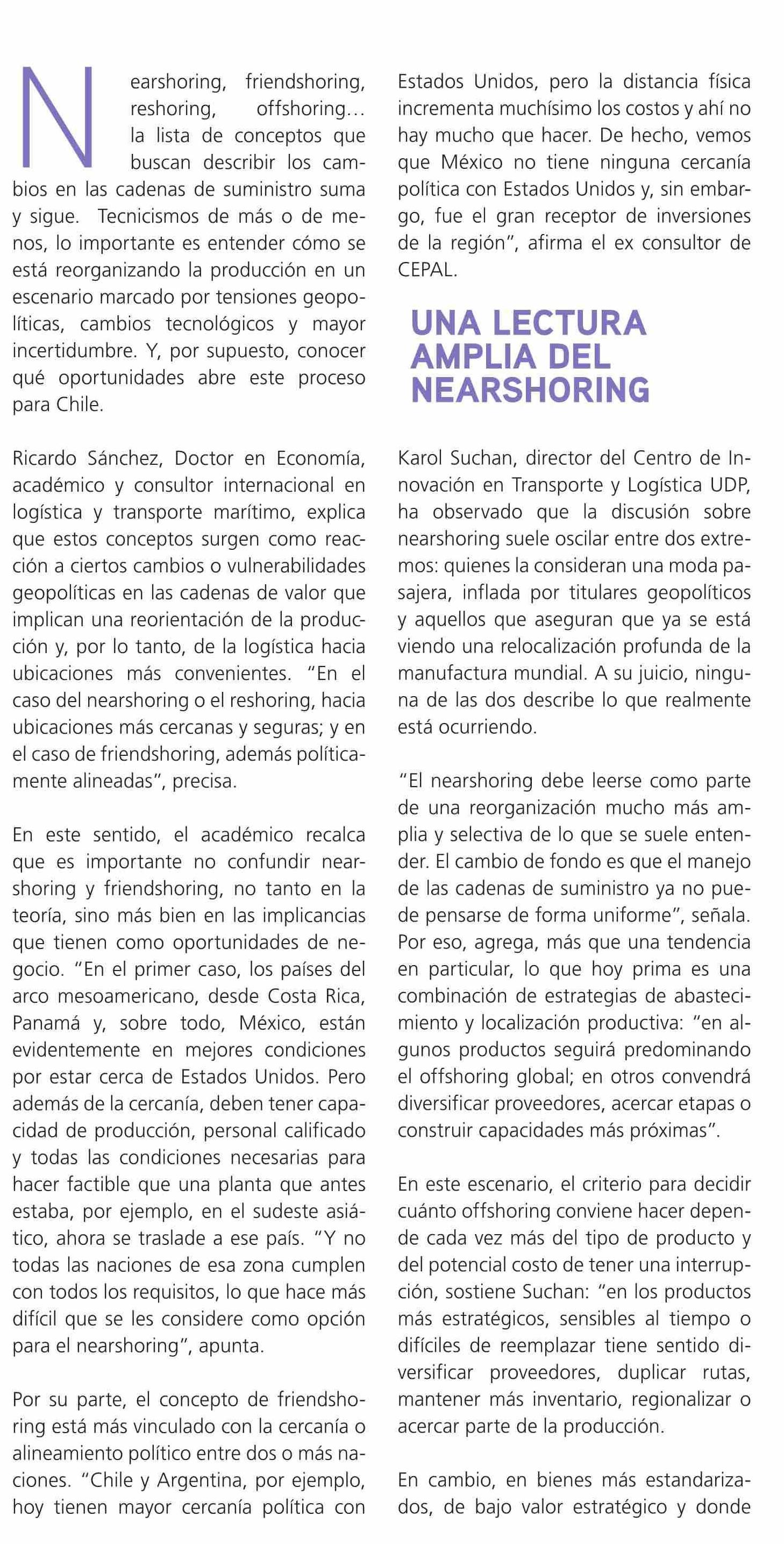 Nearshoring, friendshoring, reshoring, offshoring… la lista de conceptos que buscan describir los cambios en las cadenas de suministro suma y sigue. Tecnicismos de más o de menos, lo importante es entender cómo se está reorganizando la producción en un escenario marcado por tensiones geopolíticas, cambios tecnológicos y mayor incertidumbre. Y, por supuesto, conocer qué oportunidades abre este proceso para Chile.

Ricardo Sánchez, Doctor en Economía, académico y consultor internacional en logística y transporte marítimo, explica que estos conceptos surgen como reacción a ciertos cambios o vulnerabilidades geopolíticas en las cadenas de valor que implican una reorientación de la producción y, por lo tanto, de la logística hacia ubicaciones más convenientes. "En el caso del nearshoring o el reshoring, hacia ubicaciones más cercanas y seguras; y en el caso de friendshoring, además políticamente alineadas", precisa.

En este sentido, el académico recalca que es importante no confundir nearshoring y friendshoring, no tanto en la teoría, sino más bien en las implicancias que tienen como oportunidades de negocio. "En el primer caso, los países del arco mesoamericano, desde Costa Rica, Panamá y, sobre todo, México, están evidentemente en mejores condiciones por estar cerca de Estados Unidos. Pero además de la cercanía, deben tener capacidad de producción, personal calificado y todas las condiciones necesarias para hacer factible que una planta que antes estaba, por ejemplo, en el sudeste asiático, ahora se traslade a ese país. "Y no todas las naciones de esa zona cumplen con todos los requisitos, lo que hace más difícil que se les considere como opción para el nearshoring", apunta.

Por su parte, el concepto de friendshoring está más vinculado con la cercanía o alineamiento político entre dos o más naciones. "Chile y Argentina, por ejemplo, hoy tienen mayor cercanía política con Estados Unidos, pero la distancia física incrementa muchísimo los costos y ahí no hay mucho que hacer. De hecho, vemos que México no tiene ninguna cercanía política con Estados Unidos y, sin embargo, fue el gran receptor de inversiones de la región", afirma el ex consultor de CEPAL.

UNA LECTURA AMPLIA DEL NEARSHORING

Karol Suchan, director del Centro de Innovación en Transporte y Logística UDP, ha observado que la discusión sobre nearshoring suele oscilar entre dos extremos: quienes la consideran una moda pasajera, inflada por titulares geopolíticos y aquellos que aseguran que ya se está viendo una relocalización profunda de la manufactura mundial. A su juicio, ninguna de las dos describe lo que realmente está ocurriendo.

"El nearshoring debe leerse como parte de una reorganización mucho más amplia y selectiva de lo que se suele entender. El cambio de fondo es que el manejo de las cadenas de suministro ya no puede pensarse de forma uniforme", señala. Por eso, agrega, más que una tendencia en particular, lo que hoy prima es una combinación de estrategias de abastecimiento y localización productiva: "en algunos productos seguirá predominando el offshoring global; en otros convendrá diversificar proveedores, acercar etapas o construir capacidades más próximas".

En este escenario, el criterio para decidir cuánto offshoring conviene hacer depende cada vez más del tipo de producto y del potencial costo de tener una interrupción, sostiene Suchan: "en los productos más estratégicos, sensibles al tiempo o difíciles de reemplazar tiene sentido diversificar proveedores, duplicar rutas, mantener más inventario, regionalizar o acercar parte de la producción.

En cambio, en bienes más estandarizados, de bajo valor estratégico y donde